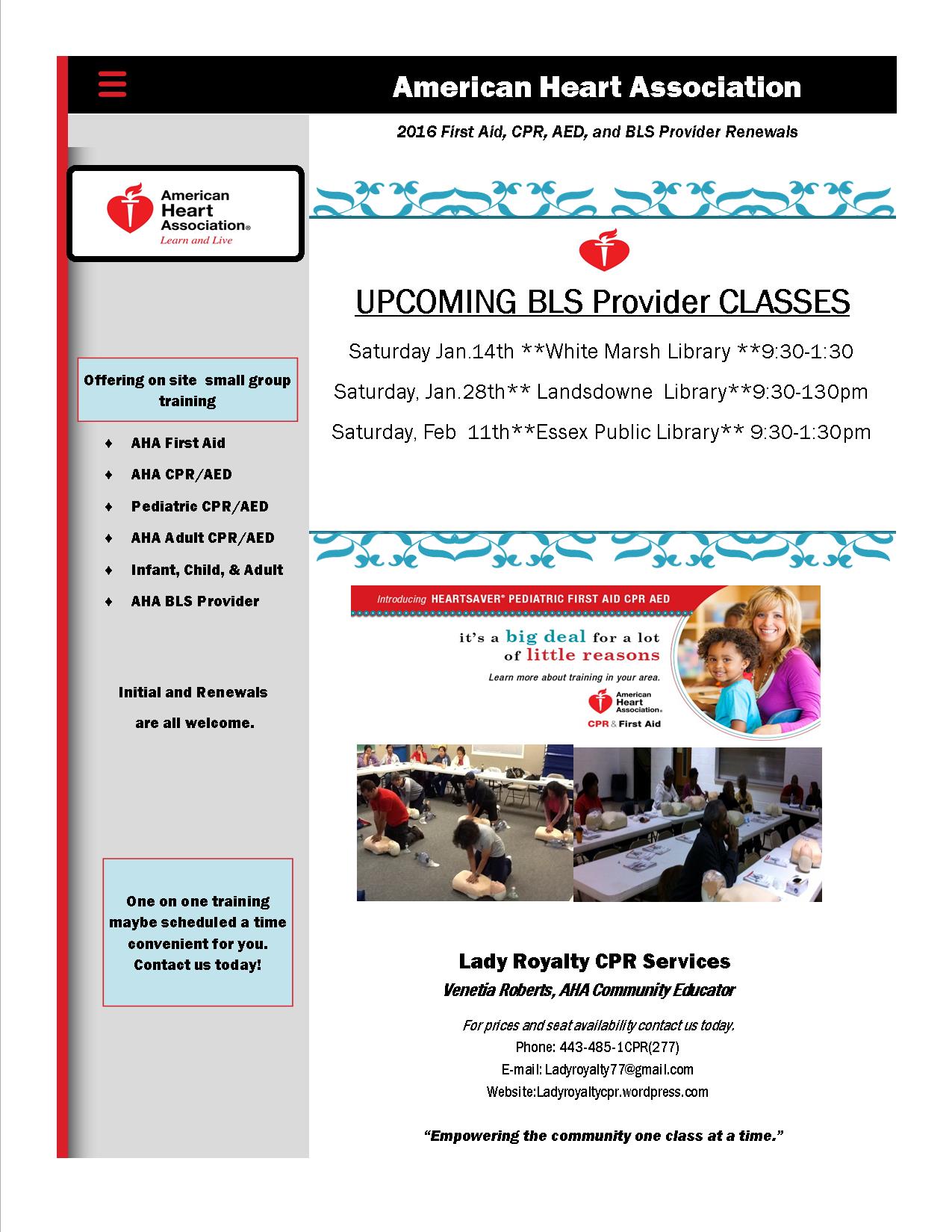 American Heart Association

2016 First Aid, CPR, AED, and BLS Provider Renewals

American Heart Association®
Learn and Live

Offering on site small group training

♦ AHA First Aid
♦ AHA CPR/AED
♦ Pediatric CPR/AED
♦ AHA Adult CPR/AED
♦ Infant, Child, & Adult
♦ AHA BLS Provider

Initial and Renewals are all welcome.

One on one training maybe scheduled a time convenient for you. Contact us today!

UPCOMING BLS Provider CLASSES

Saturday Jan.14th **White Marsh Library **9:30-1:30

Saturday, Jan.28th** Landsdowne Library**9:30-130pm

Saturday, Feb 11th**Essex Public Library** 9:30-1:30pm

Introducing HEARTSAVER® PEDIATRIC FIRST AID CPR AED

it's a big deal for a lot of little reasons

Learn more about training in your area.

American Heart Association®
CPR & First Aid

Lady Royalty CPR Services

Venetia Roberts, AHA Community Educator

For prices and seat availability contact us today.
Phone: 443-485-1CPR(277)
E-mail: Ladyroyalty77@gmail.com
Website:Ladyroyaltycpr.wordpress.com

"Empowering the community one class at a time."